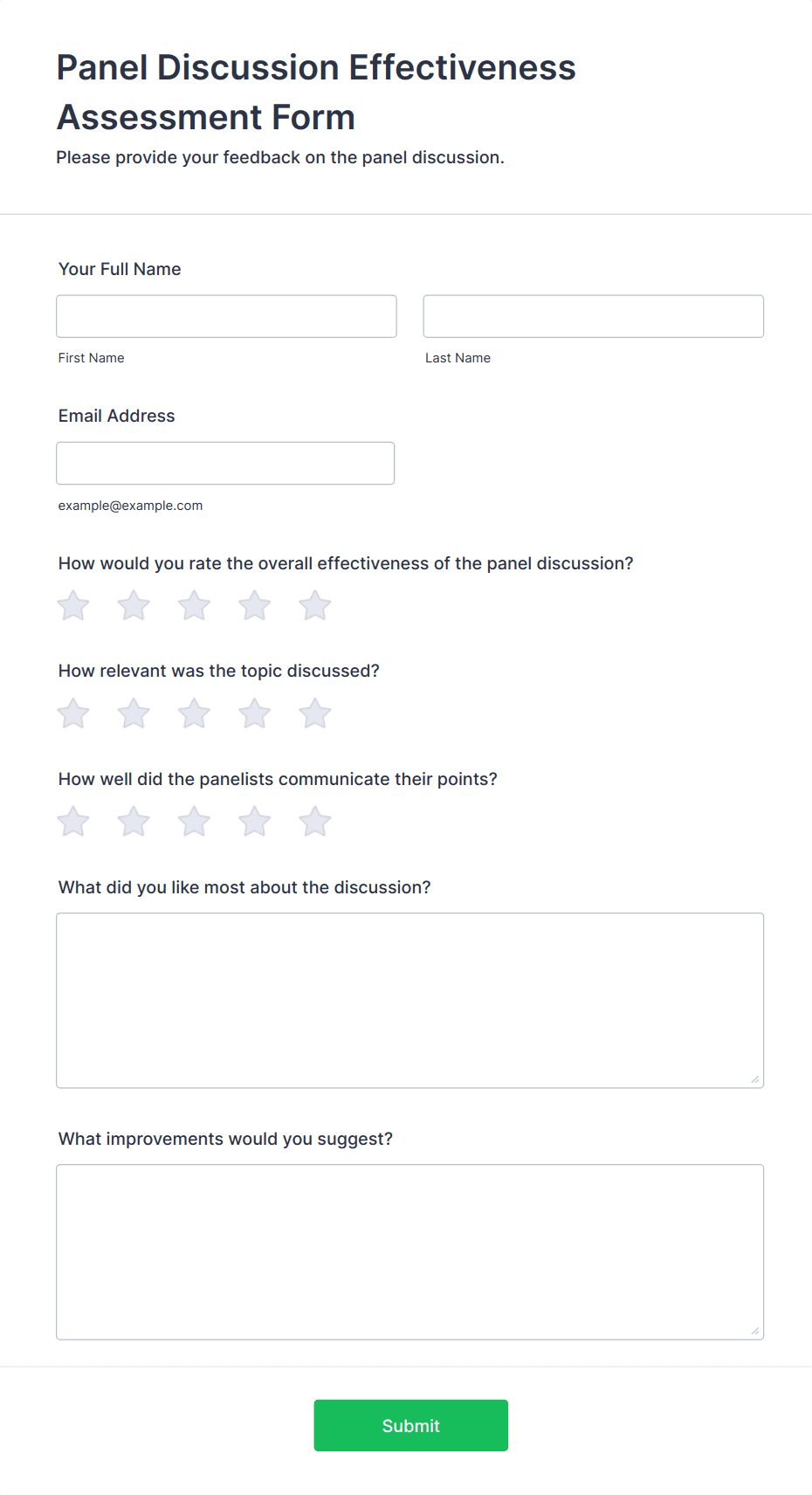 Panel Discussion Effectiveness Assessment Form

Please provide your feedback on the panel discussion.

Your Full Name

First Name

Last Name

Email Address

example@example.com

How would you rate the overall effectiveness of the panel discussion?

How relevant was the topic discussed?

How well did the panelists communicate their points?

What did you like most about the discussion?

What improvements would you suggest?

Submit